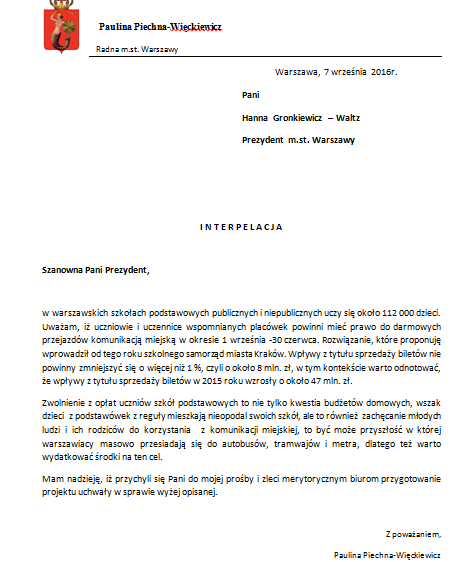 Paulina Piechna-Więckiewicz

Radna m.st. Warszawy

Warszawa, 7 września 2016r.

Pani

Hanna Gronkiewicz – Waltz

Prezydent m.st. Warszawy

INTERPELACJA

Szanowna Pani Prezydent,

w warszawskich szkołach podstawowych publicznych i niepublicznych uczy się około 112 000 dzieci. Uważam, iż uczniowie i uczennice wspomnianych placówek powinni mieć prawo do darmowych przejazdów komunikacją miejską w okresie 1 września -30 czerwca. Rozwiązanie, które proponuję wprowadził od tego roku szkolnego samorząd miasta Kraków. Wpływy z tytułu sprzedaży biletów nie powinny zmniejszyć się o więcej niż 1 %, czyli o około 8 mln. zł, w tym kontekście warto odnotować, że wpływy z tytułu sprzedaży biletów w 2015 roku wzrosły o około 47 mln. zł.

Zwolnienie z opłat uczniów szkół podstawowych to nie tylko kwestia budżetów domowych, wszak dzieci z podstawówek z reguły mieszkają nieopodal swoich szkół, ale to również zachęcanie młodych ludzi i ich rodziców do korzystania z komunikacji miejskiej, to być może przyszłość w której warszawiacy masowo przesiadają się do autobusów, tramwajów i metra, dlatego też warto wydatkować środki na ten cel.

Mam nadzieję, iż przychyli się Pani do mojej prośby i zleci merytorycznym biurom przygotowanie projektu uchwały w sprawie wyżej opisanej.

Z poważaniem,

Paulina Piechna-Więckiewicz